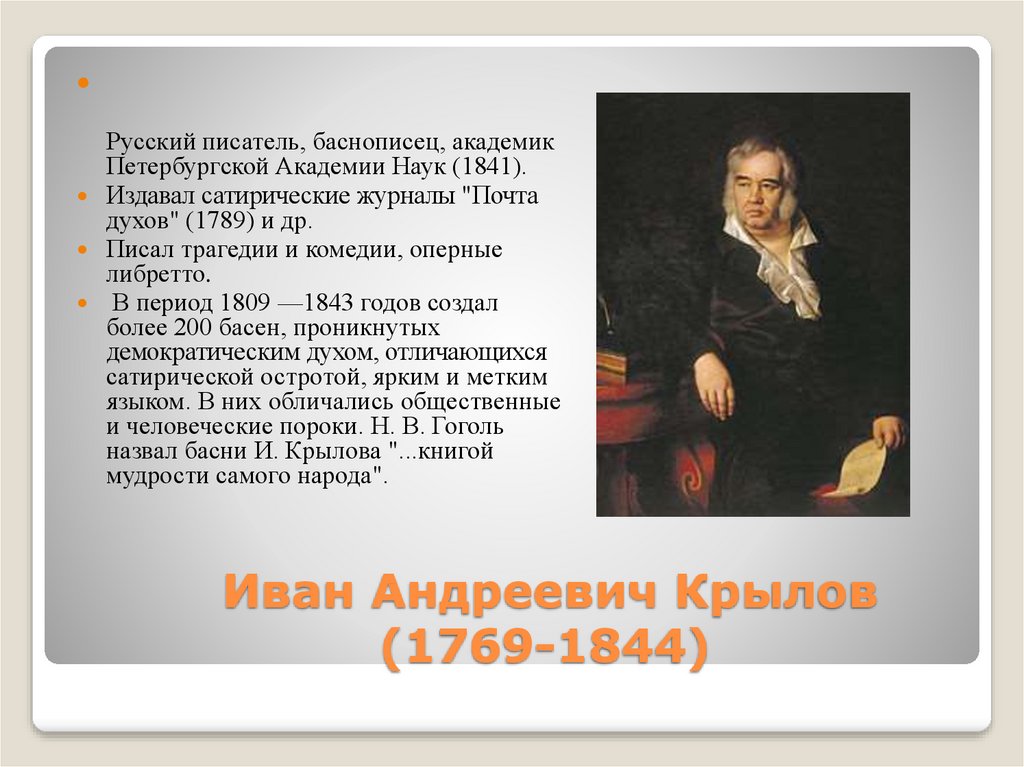 Русский писатель, баснописец, академик Петербургской Академии Наук (1841).

Издавал сатирические журналы "Почта духов" (1789) и др.

Писал трагедии и комедии, оперные либретто.

В период 1809 —1843 годов создал более 200 басен, проникнутых демократическим духом, отличающихся сатирической остротой, ярким и метким языком. В них обличались общественные и человеческие пороки. Н. В. Гоголь назвал басни И. Крылова "...книгой мудрости самого народа".

Иван Андреевич Крылов (1769-1844)